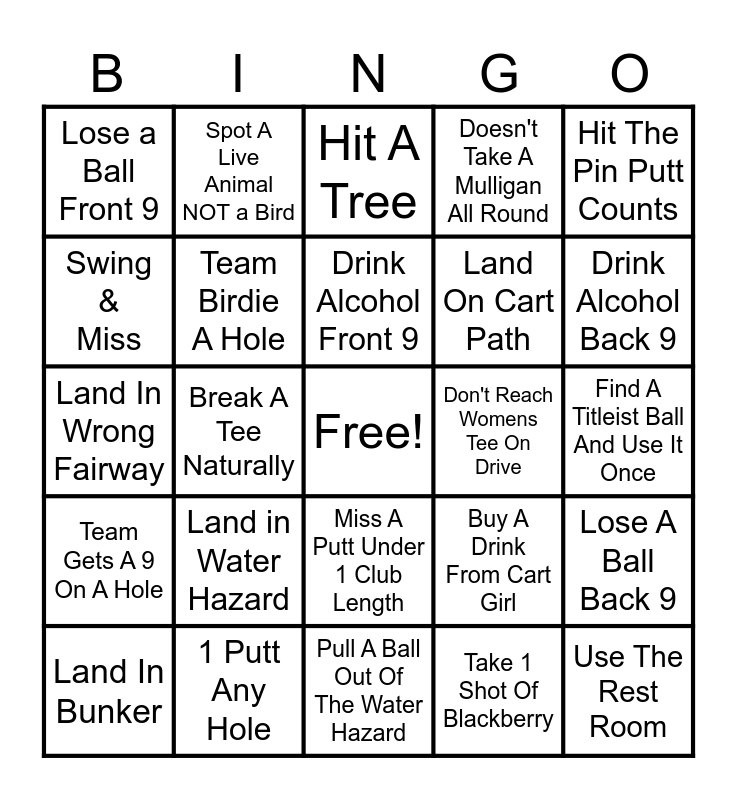 | B | I | N | G | O |
|---|---|---|---|---|
| Lose a Ball Front 9 | Spot A Live Animal NOT a Bird | Hit A Tree | Doesn't Take A Mulligan All Round | Hit The Pin Putt Counts |
| Swing & Miss | Team Birdie A Hole | Drink Alcohol Front 9 | Land On Cart Path | Drink Alcohol Back 9 |
| Land In Wrong Fairway | Break A Tee Naturally | Free! | Don't Reach Womens Tee On Drive | Find A Titleist Ball And Use It Once |
| Team Gets A 9 On A Hole | Land in Water Hazard | Miss A Putt Under 1 Club Length | Buy A Drink From Cart Girl | Lose A Ball Back 9 |
| Land In Bunker | 1 Putt Any Hole | Pull A Ball Out Of The Water Hazard | Take 1 Shot Of Blackberry | Use The Rest Room |